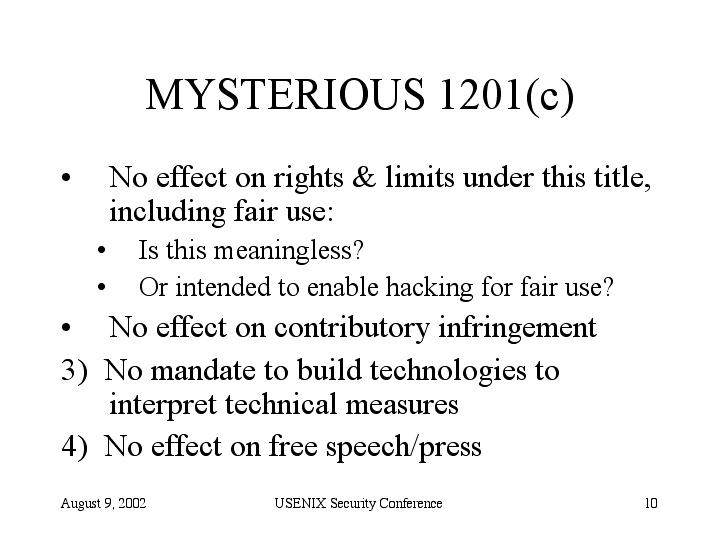 MYSTERIOUS 1201(c)

• No effect on rights & limits under this title, including fair use:

• Is this meaningless?

• Or intended to enable hacking for fair use?

• No effect on contributory infringement

3) No mandate to build technologies to interpret technical measures

4) No effect on free speech/press

August 9, 2002

USENIX Security Conference

10